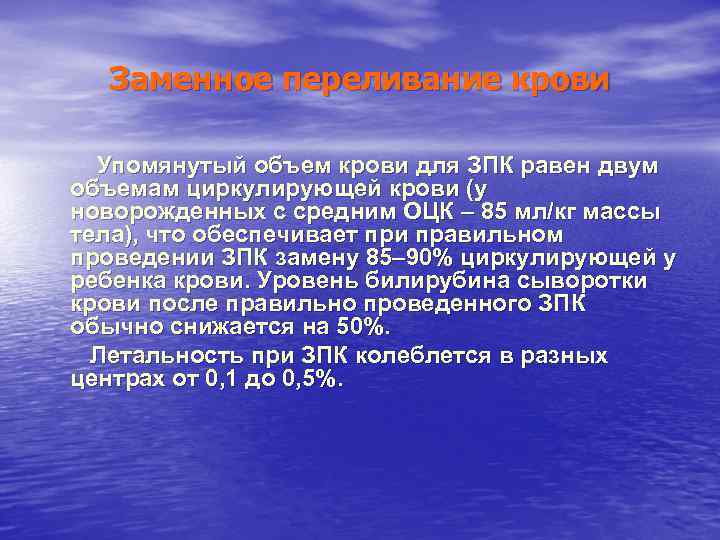 Заменное переливание крови

Упомянутый объем крови для ЗПК равен двум объемам циркулирующей крови (у новорожденных с средним ОЦК – 85 мл/кг массы тела), что обеспечивает при правильном проведении ЗПК замену 85–90% циркулирующей у ребенка крови. Уровень билирубина сыворотки крови после правильно проведенного ЗПК обычно снижается на 50%.

Летальность при ЗПК колеблется в разных центрах от 0,1 до 0,5%.